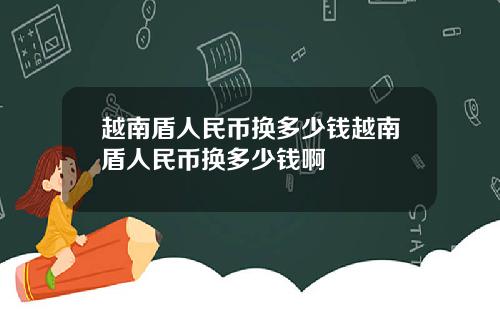 越南盾人民币换多少钱越南盾人民币换多少钱啊

STAT